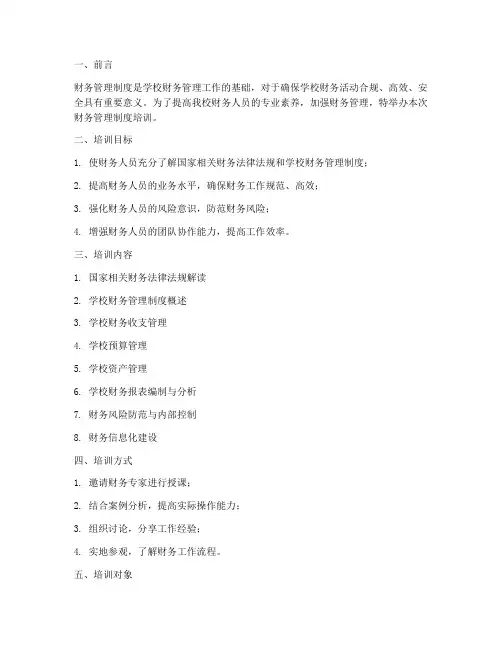 一、前言

财务管理制度是学校财务管理工作的基础，对于确保学校财务活动合规、高效、安全具有重要意义。为了提高我校财务人员的专业素养，加强财务管理，特举办本次财务管理制度培训。

二、培训目标

1. 使财务人员充分了解国家相关财务法律法规和学校财务管理制度；

2. 提高财务人员的业务水平，确保财务工作规范、高效；

3. 强化财务人员的风险意识，防范财务风险；

4. 增强财务人员的团队协作能力，提高工作效率。

三、培训内容

1. 国家相关财务法律法规解读

2. 学校财务管理制度概述

3. 学校财务收支管理

4. 学校预算管理

5. 学校资产管理

6. 学校财务报表编制与分析

7. 财务风险防范与内部控制

8. 财务信息化建设

四、培训方式

1. 邀请财务专家进行授课；

2. 结合案例分析，提高实际操作能力；

3. 组织讨论，分享工作经验；

4. 实地参观，了解财务工作流程。

五、培训对象